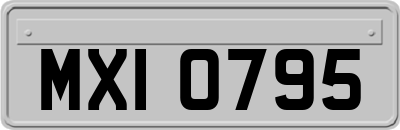 MXI 0795